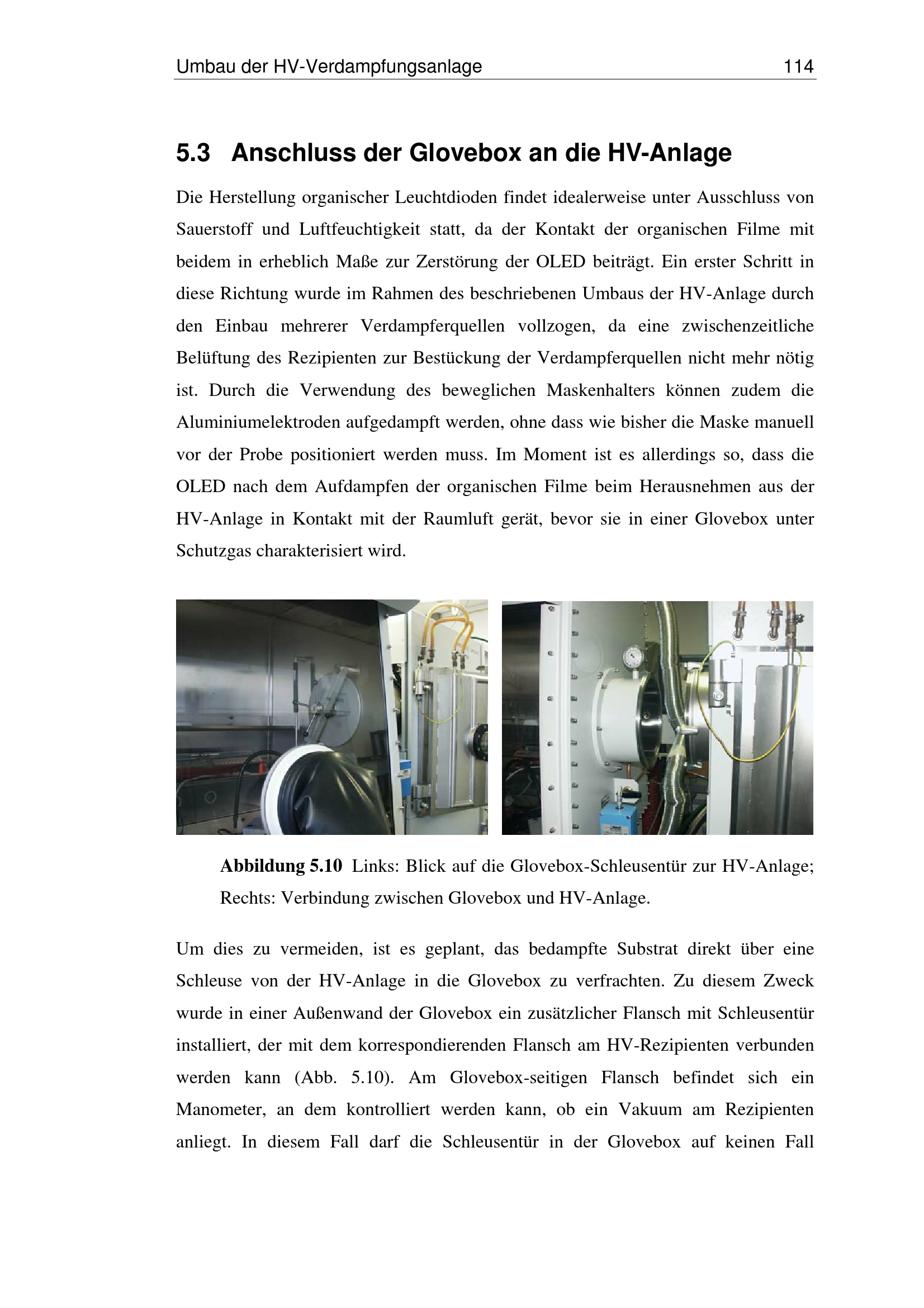 Umbau der HV-Verdampfungsanlage 114

5.3 Anschluss der Glovebox an die HV-Anlage

Die Herstellung organischer Leuchtdioden findet idealerweise unter Ausschluss von Sauerstoff und Luftfeuchtigkeit statt, da der Kontakt der organischen Filme mit beidem in erheblich Maße zur Zerstörung der OLED beiträgt. Ein erster Schritt in diese Richtung wurde im Rahmen des beschriebenen Umbaus der HV-Anlage durch den Einbau mehrerer Verdampferquellen vollzogen, da eine zwischenzeitliche Belüftung des Rezipienten zur Bestückung der Verdampferquellen nicht mehr nötig ist. Durch die Verwendung des beweglichen Maskenhalters können zudem die Aluminiumelektroden aufgedampft werden, ohne dass wie bisher die Maske manuell vor der Probe positioniert werden muss. Im Moment ist es allerdings so, dass die OLED nach dem Aufdampfen der organischen Filme beim Herausnehmen aus der HV-Anlage in Kontakt mit der Raumluft gerät, bevor sie in einer Glovebox unter Schutzgas charakterisiert wird.

Abbildung 5.10 Links: Blick auf die Glovebox-Schleusentür zur HV-Anlage; Rechts: Verbindung zwischen Glovebox und HV-Anlage.

Um dies zu vermeiden, ist es geplant, das bedampfte Substrat direkt über eine Schleuse von der HV-Anlage in die Glovebox zu verfrachten. Zu diesem Zweck wurde in einer Außenwand der Glovebox ein zusätzlicher Flansch mit Schleusentür installiert, der mit dem korrespondierenden Flansch am HV-Rezipienten verbunden werden kann (Abb. 5.10). Am Glovebox-seitigen Flansch befindet sich ein Manometer, an dem kontrolliert werden kann, ob ein Vakuum am Rezipienten anliegt. In diesem Fall darf die Schleusentür in der Glovebox auf keinen Fall